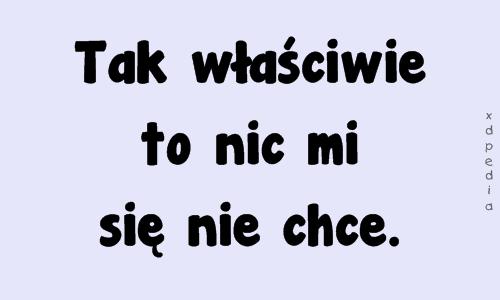 Tak właściwie to nic mi się nie chce.

xdpedia